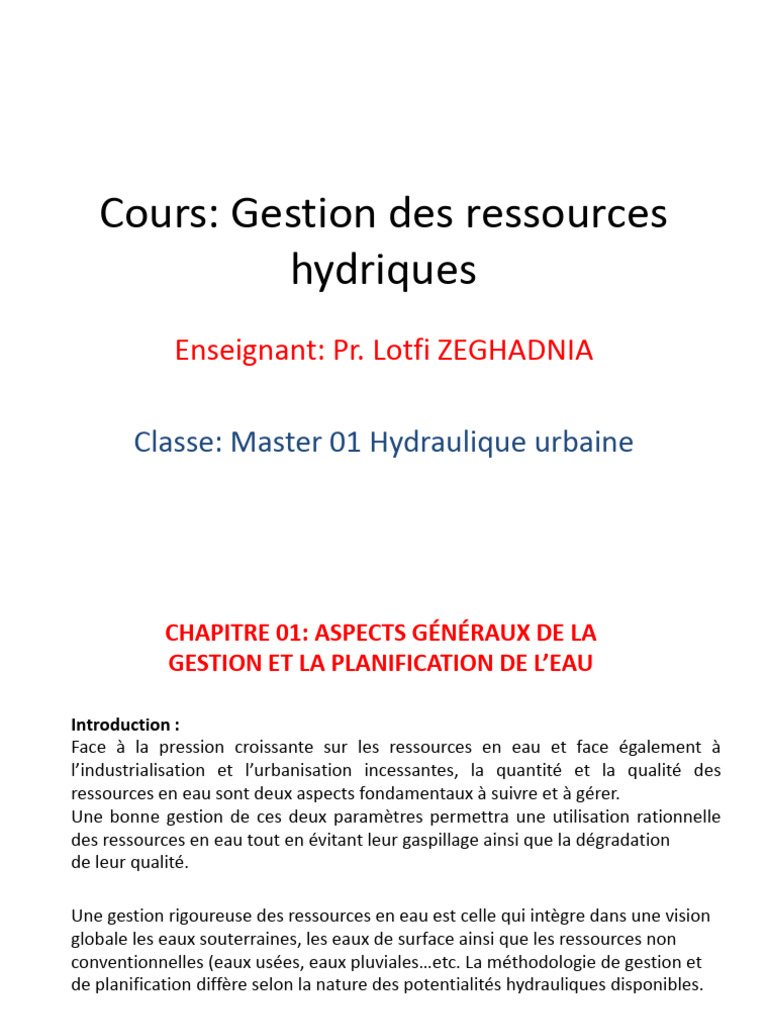 Cours: Gestion des ressources hydriques

Enseignant: Pr. Lotfi ZEGHADNIA

Classe: Master 01 Hydraulique urbaine

CHAPITRE 01: ASPECTS GÉNÉRAUX DE LA GESTION ET LA PLANIFICATION DE L'EAU

Introduction :
Face à la pression croissante sur les ressources en eau et face également à l'industrialisation et l'urbanisation incessantes, la quantité et la qualité des ressources en eau sont deux aspects fondamentaux à suivre et à gérer.
Une bonne gestion de ces deux paramètres permettra une utilisation rationnelle des ressources en eau tout en évitant leur gaspillage ainsi que la dégradation de leur qualité.

Une gestion rigoureuse des ressources en eau est celle qui intègre dans une vision globale les eaux souterraines, les eaux de surface ainsi que les ressources non conventionnelles (eaux usées, eaux pluviales…etc. La méthodologie de gestion et de planification diffère selon la nature des potentialités hydrauliques disponibles.